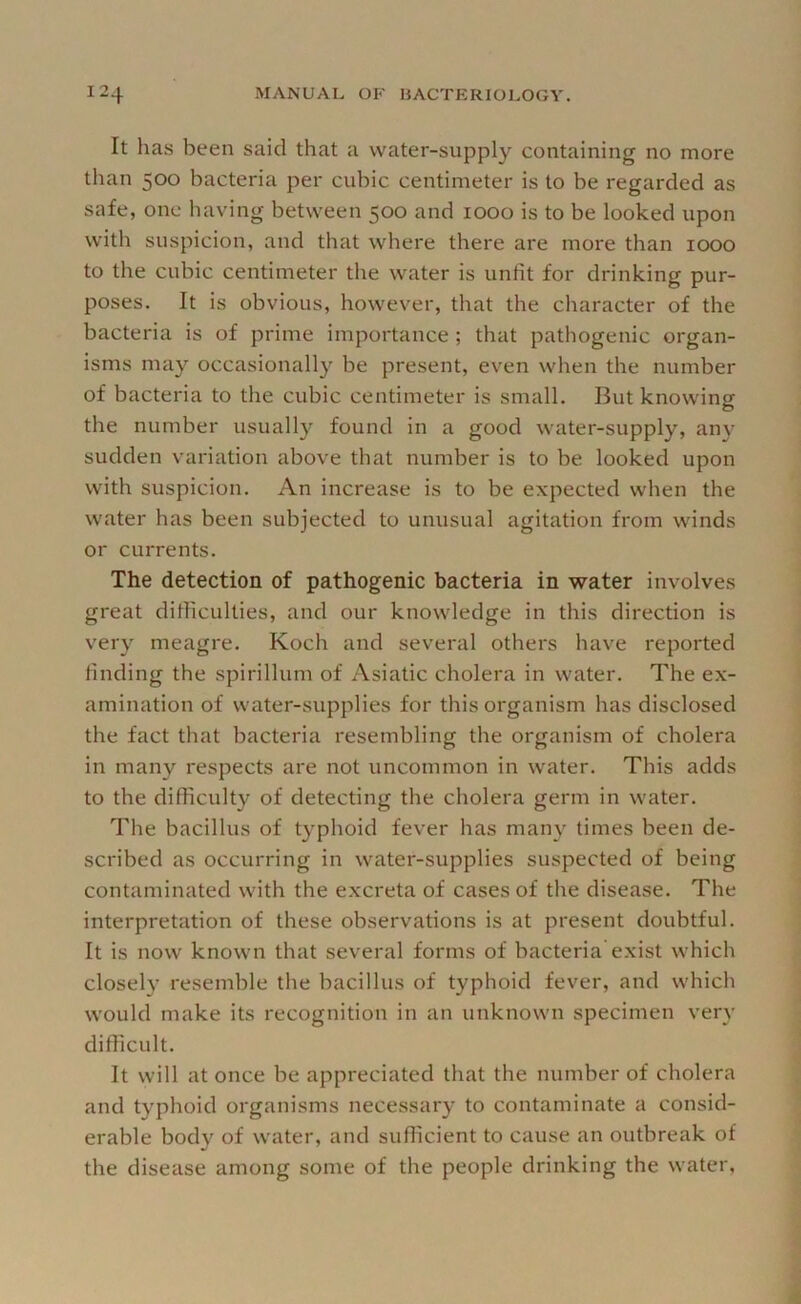 124 MANUAL OF BACTERIOLOGY.

It has been said that a water-supply containing no more than 500 bacteria per cubic centimeter is to be regarded as safe, one having between 500 and 1000 is to be looked upon with suspicion, and that where there are more than 1000 to the cubic centimeter the water is unfit for drinking purposes. It is obvious, however, that the character of the bacteria is of prime importance; that pathogenic organisms may occasionally be present, even when the number of bacteria to the cubic centimeter is small. But knowing the number usually found in a good water-supply, any sudden variation above that number is to be looked upon with suspicion. An increase is to be expected when the water has been subjected to unusual agitation from winds or currents.

The detection of pathogenic bacteria in water involves great difficulties, and our knowledge in this direction is very meagre. Koch and several others have reported finding the spirillum of Asiatic cholera in water. The examination of water-supplies for this organism has disclosed the fact that bacteria resembling the organism of cholera in many respects are not uncommon in water. This adds to the difficulty of detecting the cholera germ in water.

The bacillus of typhoid fever has many times been described as occurring in water-supplies suspected of being contaminated with the excreta of cases of the disease. The interpretation of these observations is at present doubtful. It is now known that several forms of bacteria exist which closely resemble the bacillus of typhoid fever, and which would make its recognition in an unknown specimen very difficult.

It will at once be appreciated that the number of cholera and typhoid organisms necessary to contaminate a considerable body of water, and sufficient to cause an outbreak of the disease among some of the people drinking the water,